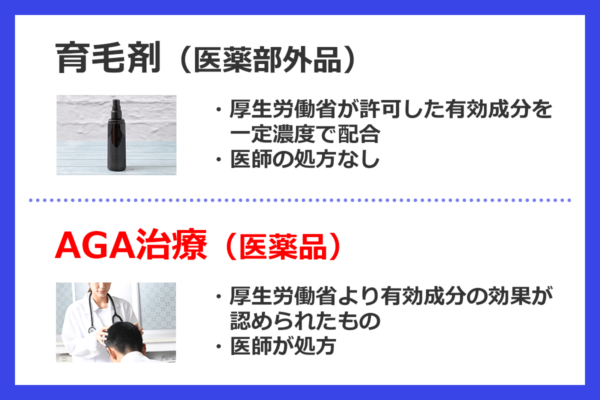 育毛剤（医薬部外品）

・厚生労働省が許可した有効成分を一定濃度で配合
・医師の処方なし

AGA治療（医薬品）

・厚生労働省より有効成分の効果が認められたもの
・医師が処方